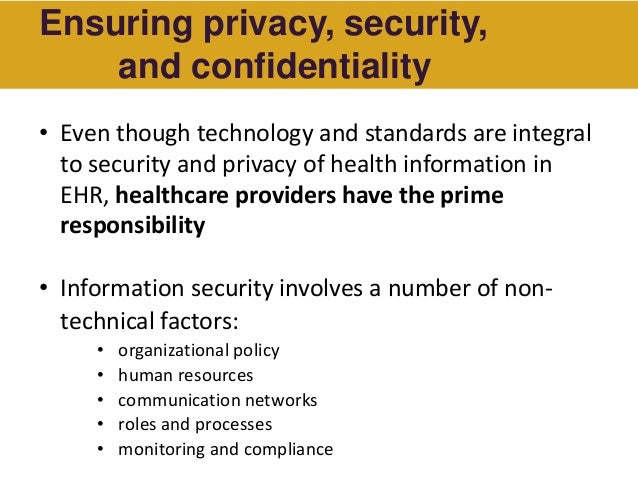 Ensuring privacy, security,
and confidentiality

• Even though technology and standards are integral to security and privacy of health information in EHR, healthcare providers have the prime responsibility

• Information security involves a number of non-technical factors:
• organizational policy
• human resources
• communication networks
• roles and processes
• monitoring and compliance